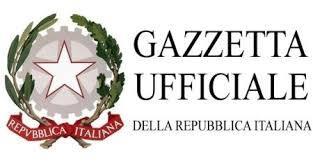 REPVBBLICA ITALIANA

GAZZETTA
UFFICIALE
DELLA REPUBBLICA ITALIANA